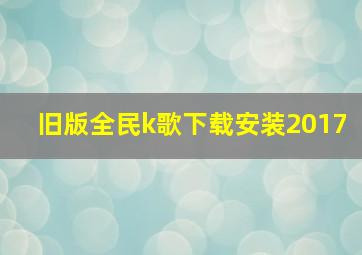 旧版全民k歌下载安装2017